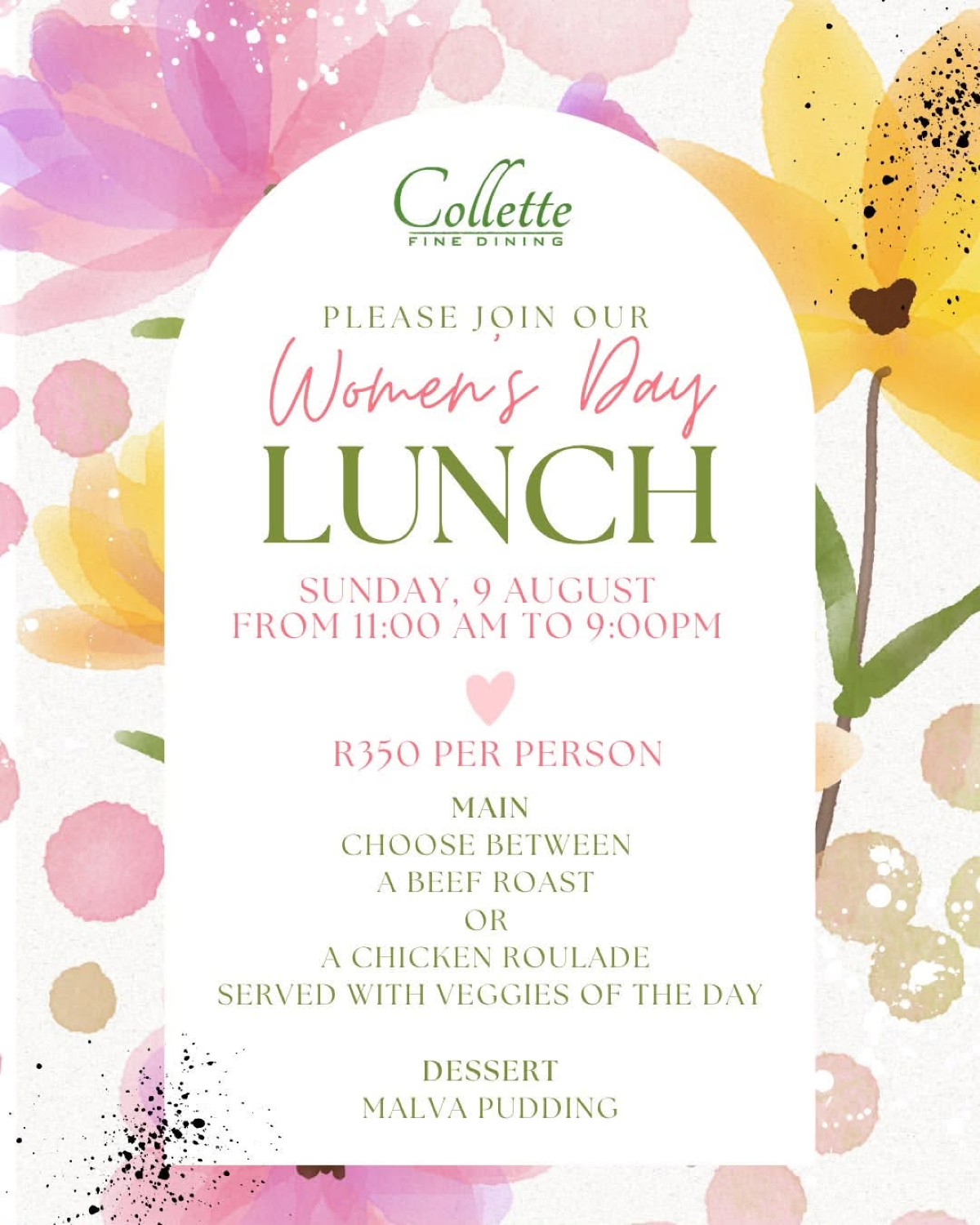 Collette
FINE DINING

PLEASE JOIN OUR
Women's Day
LUNCH

SUNDAY, 9 AUGUST
FROM 11:00 AM TO 9:00PM

R350 PER PERSON

MAIN
CHOOSE BETWEEN
A BEEF ROAST
OR
A CHICKEN ROULADE
SERVED WITH VEGGIES OF THE DAY

DESSERT
MALVA PUDDING